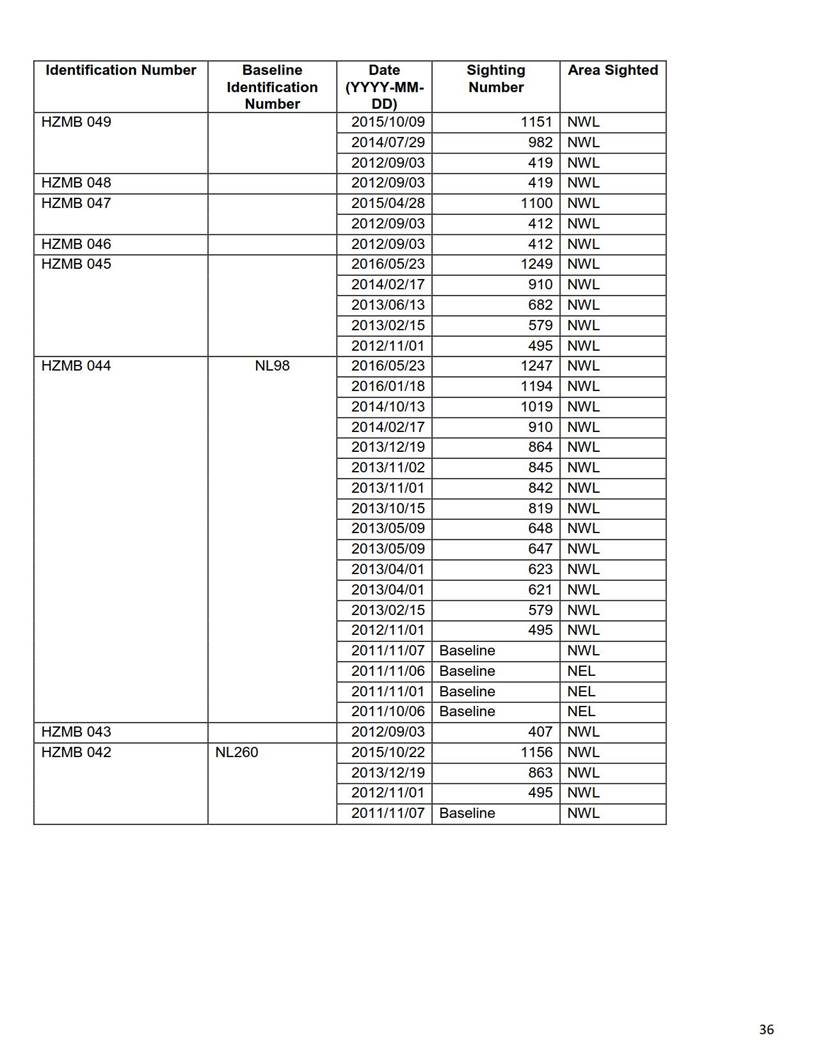 | Identification Number | Baseline Identification Number | Date (YYYY-MM-DD) | Sighting Number | Area Sighted |
|---|---|---|---|---|
| HZMB 049 | | 2015/10/09 | 1151 | NWL |
| | | 2014/07/29 | 982 | NWL |
| | | 2012/09/03 | 419 | NWL |
| HZMB 048 | | 2012/09/03 | 419 | NWL |
| HZMB 047 | | 2015/04/28 | 1100 | NWL |
| | | 2012/09/03 | 412 | NWL |
| HZMB 046 | | 2012/09/03 | 412 | NWL |
| HZMB 045 | | 2016/05/23 | 1249 | NWL |
| | | 2014/02/17 | 910 | NWL |
| | | 2013/06/13 | 682 | NWL |
| | | 2013/02/15 | 579 | NWL |
| | | 2012/11/01 | 495 | NWL |
| HZMB 044 | NL98 | 2016/05/23 | 1247 | NWL |
| | | 2016/01/18 | 1194 | NWL |
| | | 2014/10/13 | 1019 | NWL |
| | | 2014/02/17 | 910 | NWL |
| | | 2013/12/19 | 864 | NWL |
| | | 2013/11/02 | 845 | NWL |
| | | 2013/11/01 | 842 | NWL |
| | | 2013/10/15 | 819 | NWL |
| | | 2013/05/09 | 648 | NWL |
| | | 2013/05/09 | 647 | NWL |
| | | 2013/04/01 | 623 | NWL |
| | | 2013/04/01 | 621 | NWL |
| | | 2013/02/15 | 579 | NWL |
| | | 2012/11/01 | 495 | NWL |
| | | 2011/11/07 | Baseline | NWL |
| | | 2011/11/06 | Baseline | NEL |
| | | 2011/11/01 | Baseline | NEL |
| | | 2011/10/06 | Baseline | NEL |
| HZMB 043 | | 2012/09/03 | 407 | NWL |
| HZMB 042 | NL260 | 2015/10/22 | 1156 | NWL |
| | | 2013/12/19 | 863 | NWL |
| | | 2012/11/01 | 495 | NWL |
| | | 2011/11/07 | Baseline | NWL |

36